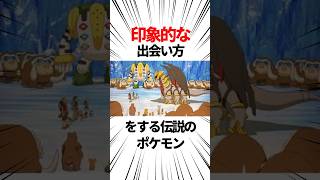 印象的な
出会い方

をする伝説の
ポケモン